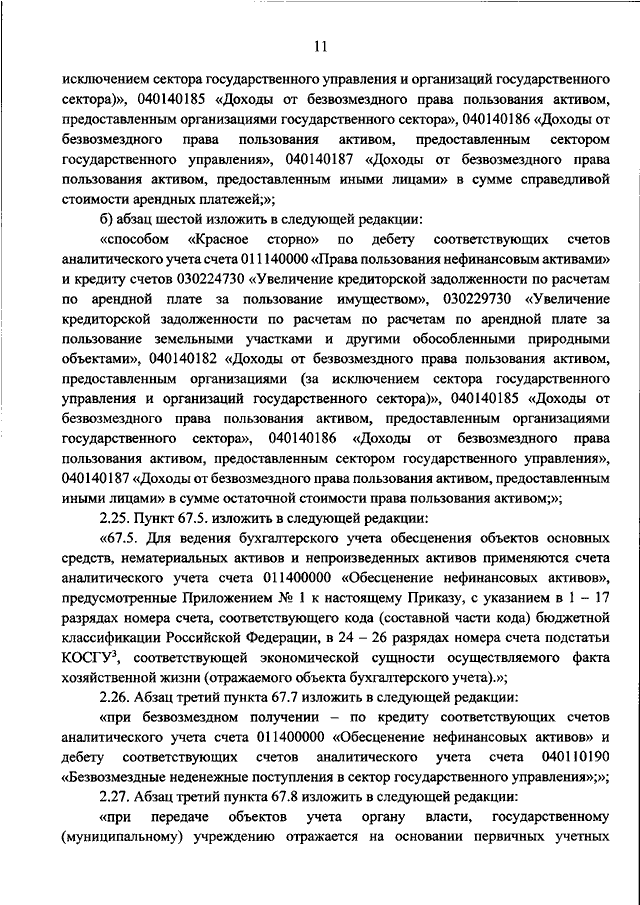 11

исключением сектора государственного управления и организаций государственного сектора)», 040140185 «Доходы от безвозмездного права пользования активом, предоставленным организациями государственного сектора», 040140186 «Доходы от безвозмездного права пользования активом, предоставленным сектором государственного управления», 040140187 «Доходы от безвозмездного права пользования активом, предоставленным иными лицами» в сумме справедливой стоимости арендных платежей;»;

б) абзац шестой изложить в следующей редакции:

«способом «Красное сторно» по дебету соответствующих счетов аналитического учета счета 011140000 «Права пользования нефинансовым активами» и кредиту счетов 030224730 «Увеличение кредиторской задолженности по расчетам по арендной плате за пользование имуществом», 030229730 «Увеличение кредиторской задолженности по расчетам по расчетам по арендной плате за пользование земельными участками и другими обособленными природными объектами», 040140182 «Доходы от безвозмездного права пользования активом, предоставленным организациями (за исключением сектора государственного управления и организаций государственного сектора)», 040140185 «Доходы от безвозмездного права пользования активом, предоставленным организациями государственного сектора», 040140186 «Доходы от безвозмездного права пользования активом, предоставленным сектором государственного управления», 040140187 «Доходы от безвозмездного права пользования активом, предоставленным иными лицами» в сумме остаточной стоимости права пользования активом;»;

2.25. Пункт 67.5. изложить в следующей редакции:

«67.5. Для ведения бухгалтерского учета обесценения объектов основных средств, нематериальных активов и непроизведенных активов применяются счета аналитического учета счета 011400000 «Обесценение нефинансовых активов», предусмотренные Приложением № 1 к настоящему Приказу, с указанием в 1 – 17 разрядах номера счета, соответствующего кода (составной части кода) бюджетной классификации Российской Федерации, в 24 – 26 разрядах номера счета подстатьи КОСГУ$^3$, соответствующей экономической сущности осуществляемого факта хозяйственной жизни (отражаемого объекта бухгалтерского учета).»;

2.26. Абзац третий пункта 67.7 изложить в следующей редакции:

«при безвозмездном получении – по кредиту соответствующих счетов аналитического учета счета 011400000 «Обесценение нефинансовых активов» и дебету соответствующих счетов аналитического учета счета 040110190 «Безвозмездные неденежные поступления в сектор государственного управления»;»;

2.27. Абзац третий пункта 67.8 изложить в следующей редакции:

«при передаче объектов учета органу власти, государственному (муниципальному) учреждению отражается на основании первичных учетных